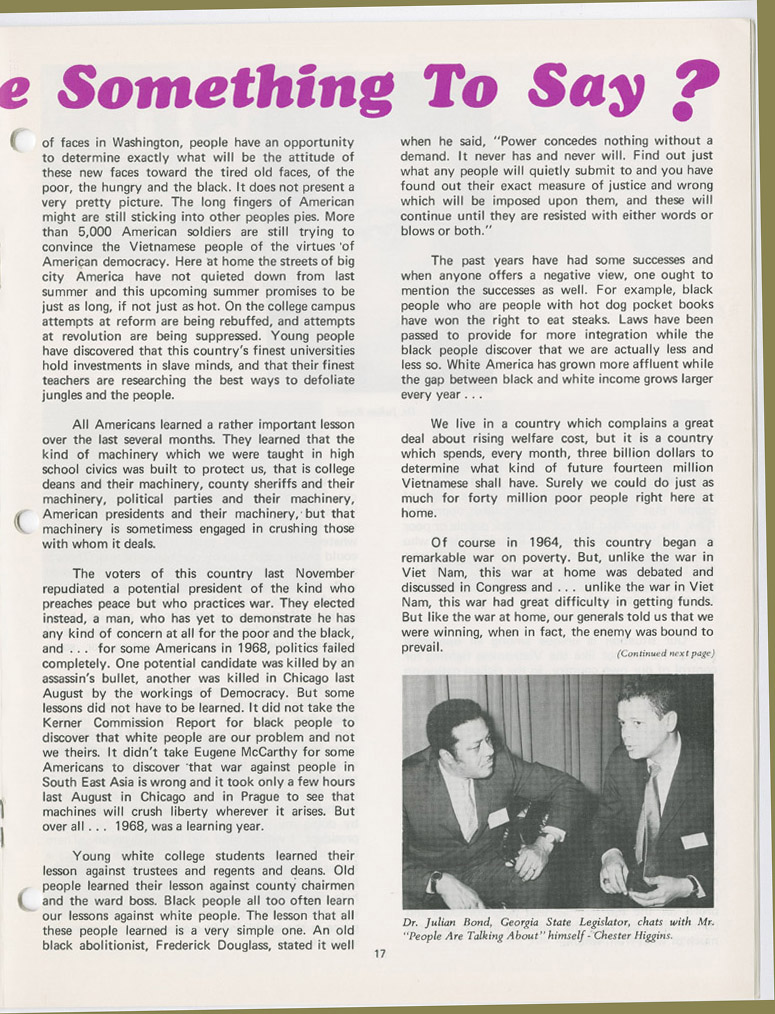 e Something To Say ?

of faces in Washington, people have an opportunity to determine exactly what will be the attitude of these new faces toward the tired old faces, of the poor, the hungry and the black. It does not present a very pretty picture. The long fingers of American might are still sticking into other peoples pies. More than 5,000 American soldiers are still trying to convince the Vietnamese people of the virtues of American democracy. Here at home the streets of big city America have not quieted down from last summer and this upcoming summer promises to be just as long, if not just as hot. On the college campus attempts at reform are being rebuffed, and attempts at revolution are being suppressed. Young people have discovered that this country's finest universities hold investments in slave minds, and that their finest teachers are researching the best ways to defoliate jungles and the people.

All Americans learned a rather important lesson over the last several months. They learned that the kind of machinery which we were taught in high school civics was built to protect us, that is college deans and their machinery, county sheriffs and their machinery, political parties and their machinery, American presidents and their machinery, but that machinery is sometimess engaged in crushing those with whom it deals.

The voters of this country last November repudiated a potential president of the kind who preaches peace but who practices war. They elected instead, a man, who has yet to demonstrate he has any kind of concern at all for the poor and the black, and . . . for some Americans in 1968, politics failed completely. One potential candidate was killed by an assassin's bullet, another was killed in Chicago last August by the workings of Democracy. But some lessons did not have to be learned. It did not take the Kerner Commission Report for black people to discover that white people are our problem and not we theirs. It didn't take Eugene McCarthy for some Americans to discover that war against people in South East Asia is wrong and it took only a few hours last August in Chicago and in Prague to see that machines will crush liberty wherever it arises. But over all . . . 1968, was a learning year.

Young white college students learned their lesson against trustees and regents and deans. Old people learned their lesson against county chairmen and the ward boss. Black people all too often learn our lessons against white people. The lesson that all these people learned is a very simple one. An old black abolitionist, Frederick Douglass, stated it well

when he said, "Power concedes nothing without a demand. It never has and never will. Find out just what any people will quietly submit to and you have found out their exact measure of justice and wrong which will be imposed upon them, and these will continue until they are resisted with either words or blows or both."

The past years have had some successes and when anyone offers a negative view, one ought to mention the successes as well. For example, black people who are people with hot dog pocket books have won the right to eat steaks. Laws have been passed to provide for more integration while the black people discover that we are actually less and less so. White America has grown more affluent while the gap between black and white income grows larger every year . . .

We live in a country which complains a great deal about rising welfare cost, but it is a country which spends, every month, three billion dollars to determine what kind of future fourteen million Vietnamese shall have. Surely we could do just as much for forty million poor people right here at home.

Of course in 1964, this country began a remarkable war on poverty. But, unlike the war in Viet Nam, this war at home was debated and discussed in Congress and . . . unlike the war in Viet Nam, this war had great difficulty in getting funds. But like the war at home, our generals told us that we were winning, when in fact, the enemy was bound to prevail.

(Continued next page)

Dr. Julian Bond, Georgia State Legislator, chats with Mr. "People Are Talking About" himself - Chester Higgins.

17